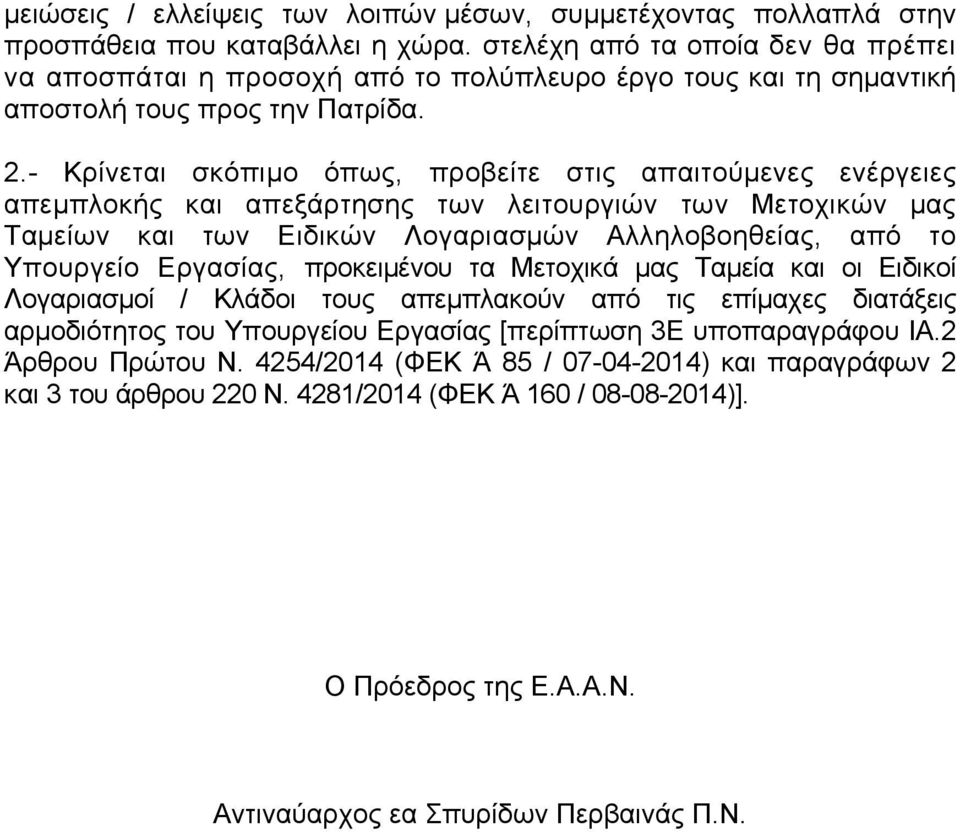 μειώσεις / ελλείψεις των λοιπών μέσων, συμμετέχοντας πολλαπλά στην προσπάθεια που καταβάλλει η χώρα. στελέχη από τα οποία δεν θα πρέπει να αποσπάται η προσοχή από το πολύπλευρο έργο τους και τη σημαντική αποστολή τους προς την Πατρίδα.

2.- Κρίνεται σκόπιμο όπως, προβείτε στις απαιτούμενες ενέργειες απεμπλοκής και απεξάρτησης των λειτουργιών των Μετοχικών μας Ταμείων και των Ειδικών Λογαριασμών Αλληλοβοηθείας, από το Υπουργείο Εργασίας, προκειμένου τα Μετοχικά μας Ταμεία και οι Ειδικοί Λογαριασμοί / Κλάδοι τους απεμπλακούν από τις επίμαχες διατάξεις αρμοδιότητος του Υπουργείου Εργασίας [περίπτωση 3Ε υποπαραγράφου ΙΑ.2 Άρθρου Πρώτου Ν. 4254/2014 (ΦΕΚ Ά 85 / 07-04-2014) και παραγράφων 2 και 3 του άρθρου 220 Ν. 4281/2014 (ΦΕΚ Ά 160 / 08-08-2014)].

Ο Πρόεδρος της Ε.Α.Α.Ν.

Αντιναύαρχος εα Σπυρίδων Περβαινάς Π.Ν.